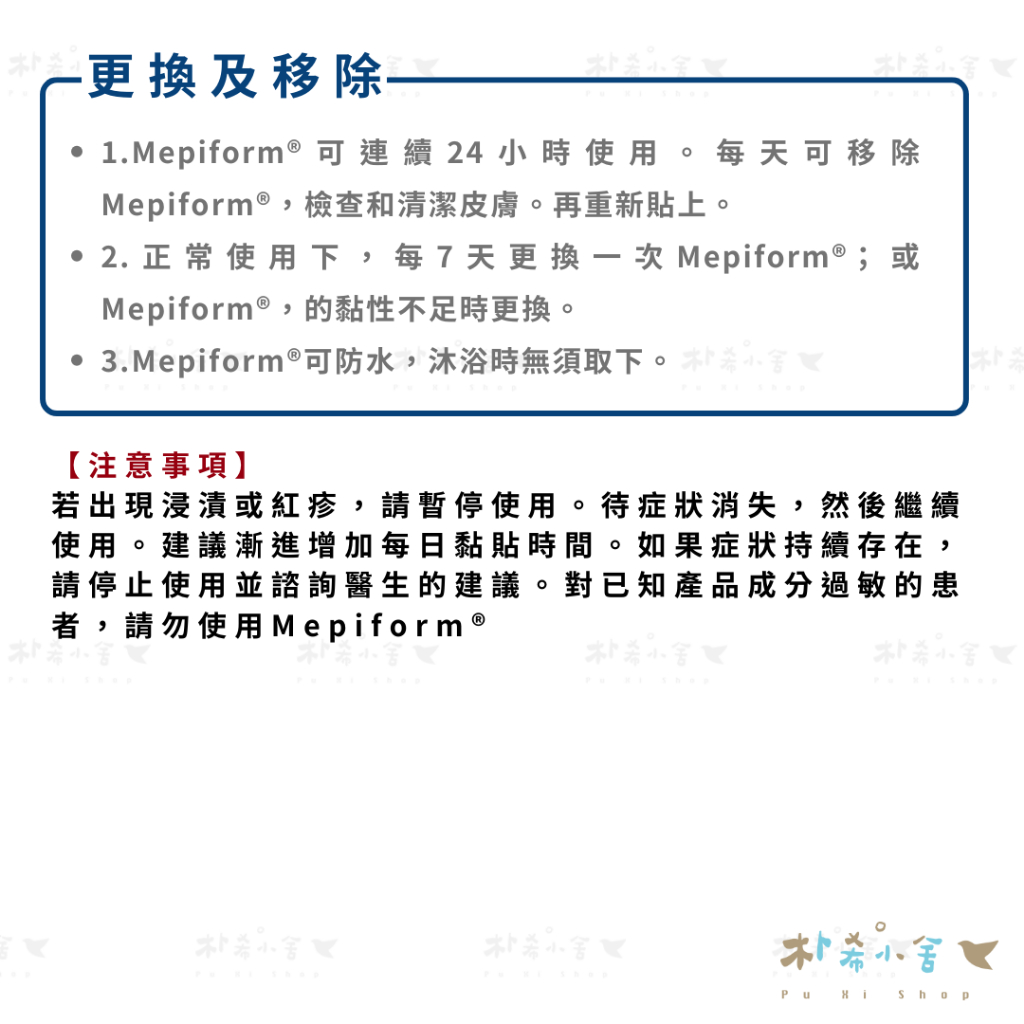 更換及移除

• 1.Mepiform® 可連續 24 小時使用。每天可移除 Mepiform®，檢查和清潔皮膚。再重新貼上。
• 2. 正常使用下，每 7 天更換一次 Mepiform®；或 Mepiform®，的黏性不足時更換。
• 3.Mepiform®可防水，沐浴時無須取下。

【注意事項】
若出現浸漬或紅疹，請暫停使用。待症狀消失，然後繼續使用。建議漸進增加每日黏貼時間。如果症狀持續存在，請停止使用並諮詢醫生的建議。對已知產品成分過敏的患者，請勿使用Mepiform®

朴希小舍
Pu Xi Shop